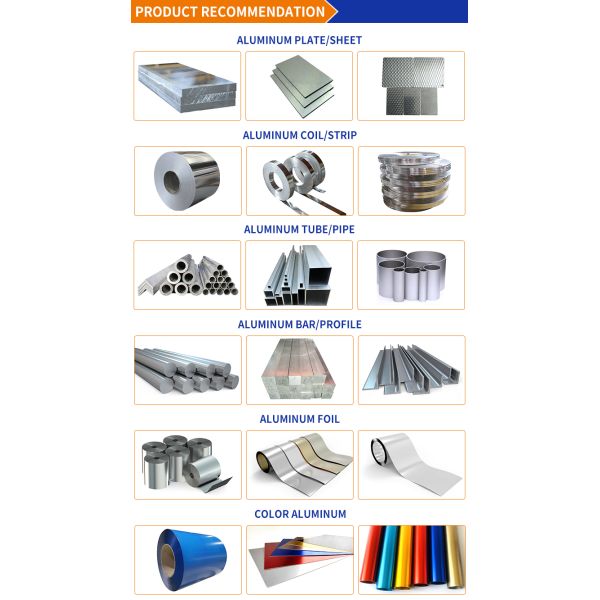 PRODUCT RECOMMENDATION

ALUMINUM PLATE/SHEET

ALUMINUM COIL/STRIP

ALUMINUM TUBE/PIPE

ALUMINUM BAR/PROFILE

ALUMINUM FOIL

COLOR ALUMINUM